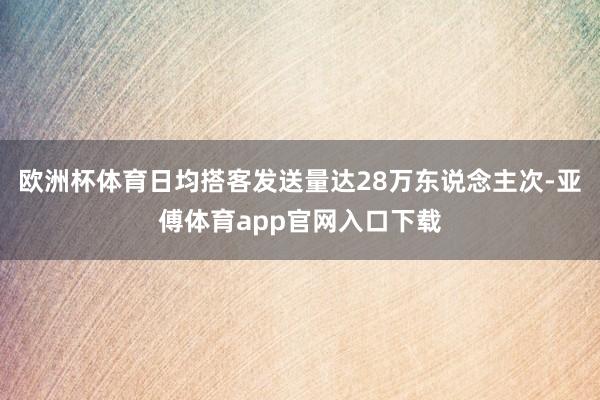 欧洲杯体育日均搭客发送量达28万东说念主次-亚傅体育app官网入口下载